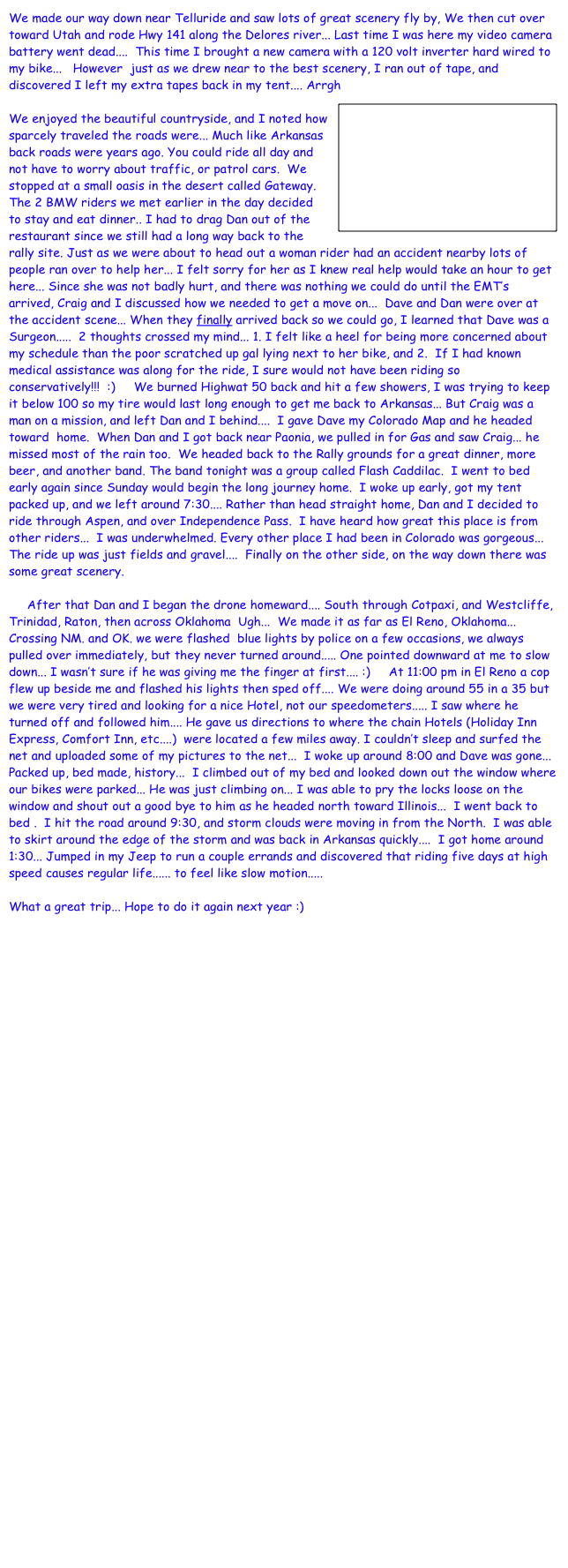 We made our way down near Telluride and saw lots of great scenery fly by, We then cut over toward Utah and rode Hwy 141 along the Delores river... Last time I was here my video camera battery went dead.... This time I brought a new camera with a 120 volt inverter hard wired to my bike... However just as we drew near to the best scenery, I ran out of tape, and discovered I left my extra tapes back in my tent.... Arrgh

We enjoyed the beautiful countryside, and I noted how sparcely traveled the roads were... Much like Arkansas back roads were years ago. You could ride all day and not have to worry about traffic, or patrol cars. We stopped at a small oasis in the desert called Gateway. The 2 BMW riders we met earlier in the day decided to stay and eat dinner.. I had to drag Dan out of the restaurant since we still had a long way back to the rally site. Just as we were about to head out a woman rider had an accident nearby lots of people ran over to help her... I felt sorry for her as I knew real help would take an hour to get here... Since she was not badly hurt, and there was nothing we could do until the EMT's arrived, Craig and I discussed how we needed to get a move on... Dave and Dan were over at the accident scene... When they finally arrived back so we could go, I learned that Dave was a Surgeon..... 2 thoughts crossed my mind... 1. I felt like a heel for being more concerned about my schedule than the poor scratched up gal lying next to her bike, and 2. If I had known medical assistance was along for the ride, I sure would not have been riding so conservatively!!! :) We burned Highwat 50 back and hit a few showers, I was trying to keep it below 100 so my tire would last long enough to get me back to Arkansas... But Craig was a man on a mission, and left Dan and I behind.... I gave Dave my Colorado Map and he headed toward home. When Dan and I got back near Paonia, we pulled in for Gas and saw Craig... he missed most of the rain too. We headed back to the Rally grounds for a great dinner, more beer, and another band. The band tonight was a group called Flash Caddilac. I went to bed early again since Sunday would begin the long journey home. I woke up early, got my tent packed up, and we left around 7:30.... Rather than head straight home, Dan and I decided to ride through Aspen, and over Independence Pass. I have heard how great this place is from other riders... I was underwhelmed. Every other place I had been in Colorado was gorgeous... The ride up was just fields and gravel.... Finally on the other side, on the way down there was some great scenery.

After that Dan and I began the drone homeward.... South through Cotpaxi, and Westcliffe, Trinidad, Raton, then across Oklahoma Ugh... We made it as far as El Reno, Oklahoma... Crossing NM. and OK. we were flashed blue lights by police on a few occasions, we always pulled over immediately, but they never turned around..... One pointed downward at me to slow down... I wasn't sure if he was giving me the finger at first.... :) At 11:00 pm in El Reno a cop flew up beside me and flashed his lights then sped off.... We were doing around 55 in a 35 but we were very tired and looking for a nice Hotel, not our speedometers..... I saw where he turned off and followed him.... He gave us directions to where the chain Hotels (Holiday Inn Express, Comfort Inn, etc....) were located a few miles away. I couldn't sleep and surfed the net and uploaded some of my pictures to the net... I woke up around 8:00 and Dave was gone... Packed up, bed made, history... I climbed out of my bed and looked down out the window where our bikes were parked... He was just climbing on... I was able to pry the locks loose on the window and shout out a good bye to him as he headed north toward Illinois... I went back to bed . I hit the road around 9:30, and storm clouds were moving in from the North. I was able to skirt around the edge of the storm and was back in Arkansas quickly.... I got home around 1:30... Jumped in my Jeep to run a couple errands and discovered that riding five days at high speed causes regular life...... to feel like slow motion.....

What a great trip... Hope to do it again next year :)